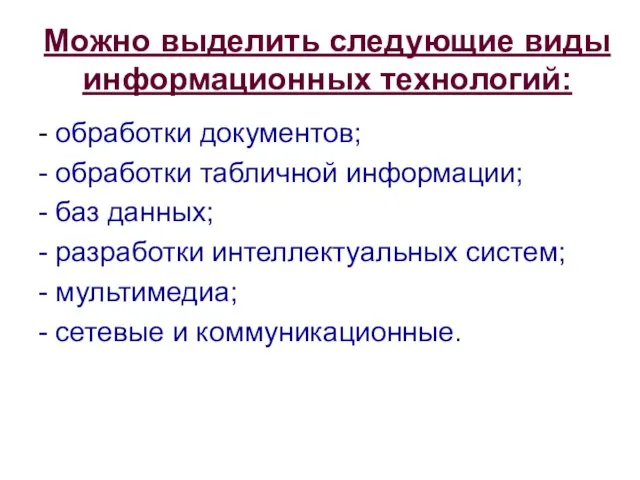 Можно выделить следующие виды информационных технологий:

- обработки документов;
- обработки табличной информации;
- баз данных;
- разработки интеллектуальных систем;
- мультимедиа;
- сетевые и коммуникационные.